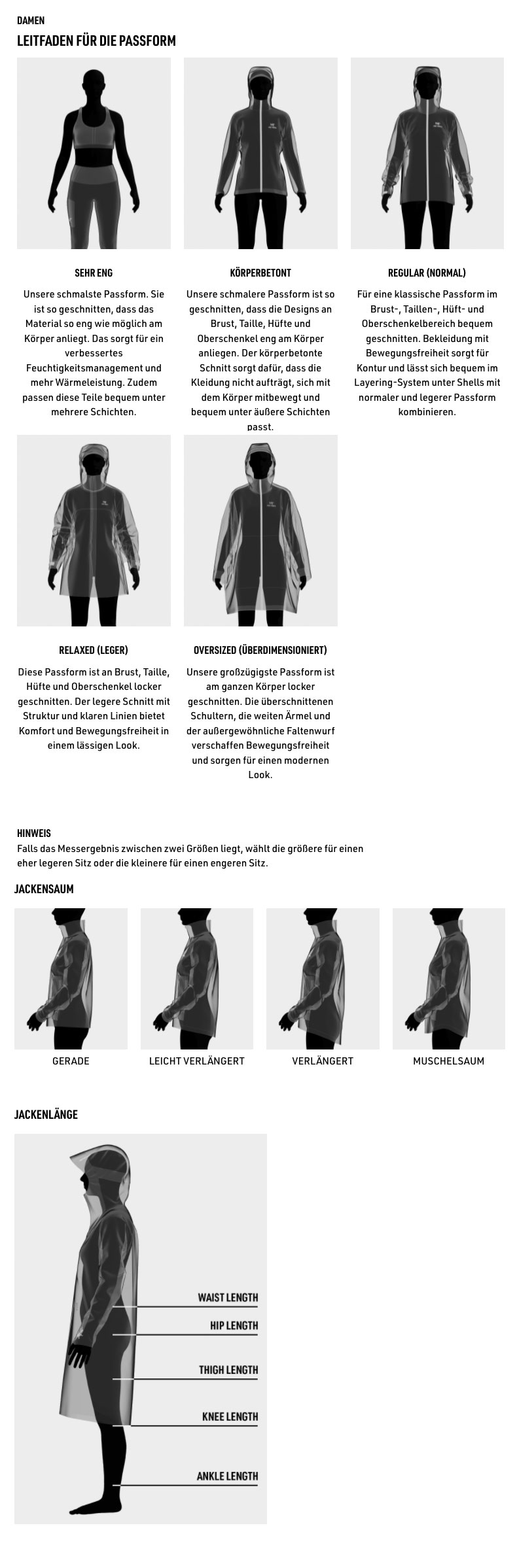 DAMEN

LEITFADEN FÜR DIE PASSFORM

SEHR ENG

Unsere schmalste Passform. Sie ist so geschnitten, dass das Material so eng wie möglich am Körper anliegt. Das sorgt für ein verbessertes Feuchtigkeitsmanagement und mehr Wärmeleistung. Zudem passen diese Teile bequem unter mehrere Schichten.

KÖRPERBETONT

Unsere schmalere Passform ist so geschnitten, dass die Designs an Brust, Taille, Hüfte und Oberschenkel eng am Körper anliegen. Der körperbetonte Schnitt sorgt dafür, dass die Kleidung nicht aufträgt, sich mit dem Körper mitbewegt und bequem unter äußere Schichten passt.

REGULAR (NORMAL)

Für eine klassische Passform im Brust-, Taillen-, Hüft- und Oberschenkelbereich bequem geschnitten. Bekleidung mit Bewegungsfreiheit sorgt für Kontur und lässt sich bequem im Layering-System unter Shells mit normaler und legerer Passform kombinieren.

RELAXED (LEGER)

Diese Passform ist an Brust, Taille, Hüfte und Oberschenkel locker geschnitten. Der legere Schnitt mit Struktur und klaren Linien bietet Komfort und Bewegungsfreiheit in einem lässigen Look.

OVERSIZED (ÜBERDIMENSIONIERT)

Unsere großzügigste Passform ist am ganzen Körper locker geschnitten. Die überschnittenen Schultern, die weiten Ärmel und der außergewöhnliche Faltenwurf verschaffen Bewegungsfreiheit und sorgen für einen modernen Look.

HINWEIS
Falls das Messergebnis zwischen zwei Größen liegt, wählt die größere für einen eher legeren Sitz oder die kleinere für einen engeren Sitz.

JACKENSAUM

GERADE

LEICHT VERLÄNGERT

VERLÄNGERT

MUSCHELSAUM

JACKENLÄNGE

WAIST LENGTH

HIP LENGTH

THIGH LENGTH

KNEE LENGTH

ANKLE LENGTH